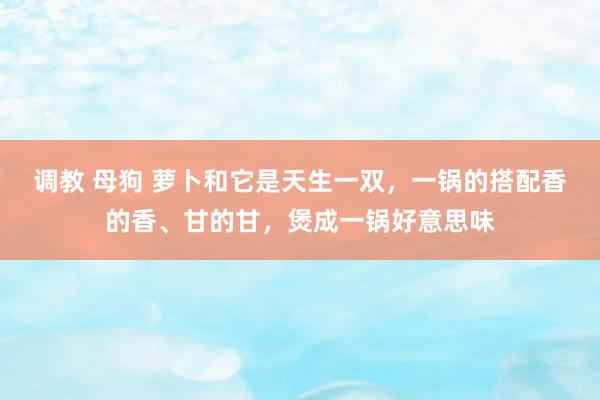 调教 母狗 萝卜和它是天生一双，一锅的搭配香的香、甘的甘，煲成一锅好意思味